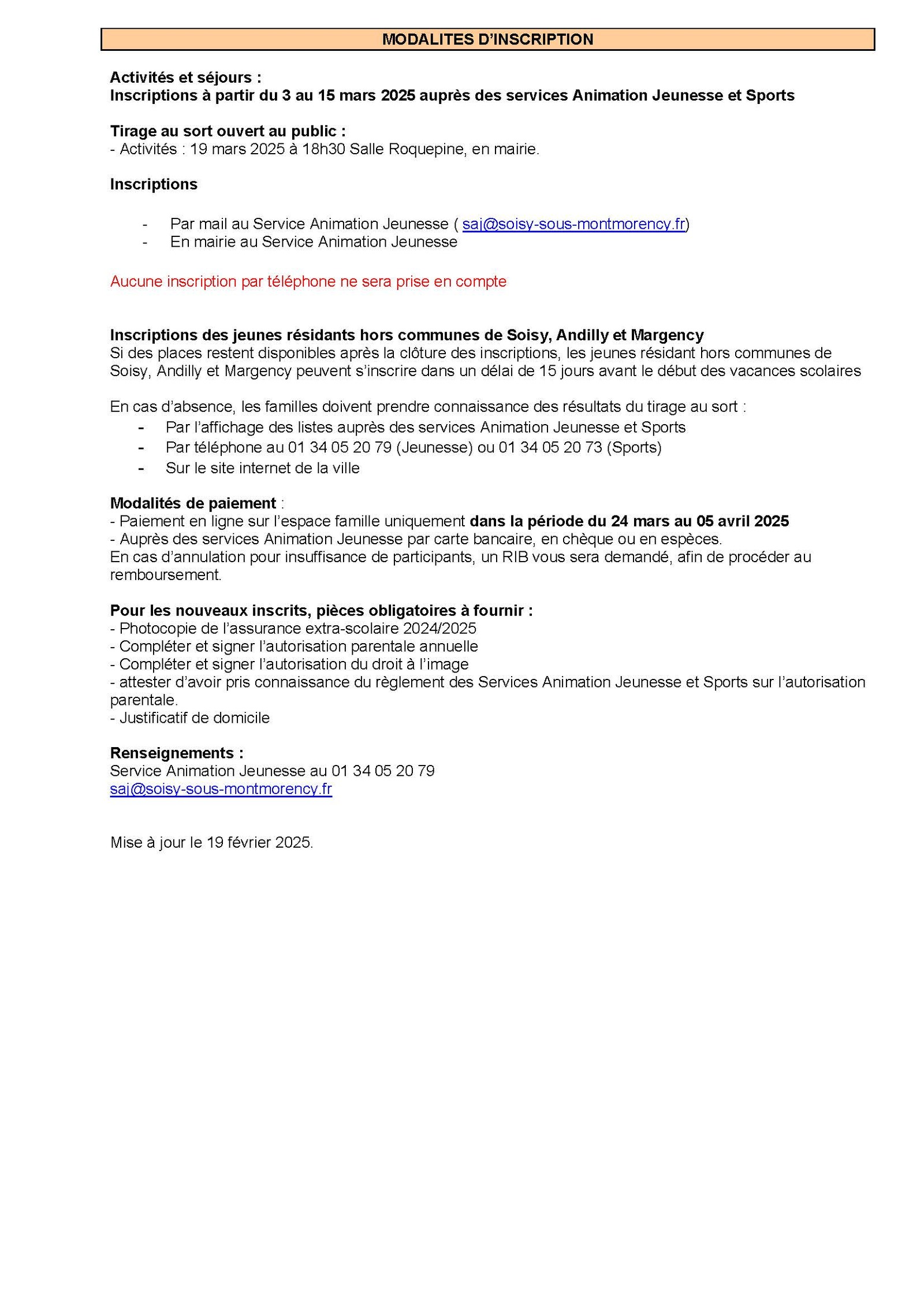 MODALITES D'INSCRIPTION

Activités et séjours :
Inscriptions à partir du 3 au 15 mars 2025 auprès des services Animation Jeunesse et Sports

Tirage au sort ouvert au public :
- Activités : 19 mars 2025 à 18h30 Salle Roquepine, en mairie.

Inscriptions

- Par mail au Service Animation Jeunesse ( saj@soisy-sous-montmorency.fr)
- En mairie au Service Animation Jeunesse

Aucune inscription par téléphone ne sera prise en compte

Inscriptions des jeunes résidants hors communes de Soisy, Andilly et Margency
Si des places restent disponibles après la clôture des inscriptions, les jeunes résidant hors communes de Soisy, Andilly et Margency peuvent s'inscrire dans un délai de 15 jours avant le début des vacances scolaires

En cas d'absence, les familles doivent prendre connaissance des résultats du tirage au sort :
- Par l'affichage des listes auprès des services Animation Jeunesse et Sports
- Par téléphone au 01 34 05 20 79 (Jeunesse) ou 01 34 05 20 73 (Sports)
- Sur le site internet de la ville

Modalités de paiement :
- Paiement en ligne sur l'espace famille uniquement dans la période du 24 mars au 05 avril 2025
- Auprès des services Animation Jeunesse par carte bancaire, en chèque ou en espèces.
En cas d'annulation pour insuffisance de participants, un RIB vous sera demandé, afin de procéder au remboursement.

Pour les nouveaux inscrits, pièces obligatoires à fournir :
- Photocopie de l'assurance extra-scolaire 2024/2025
- Compléter et signer l'autorisation parentale annuelle
- Compléter et signer l'autorisation du droit à l'image
- attester d'avoir pris connaissance du règlement des Services Animation Jeunesse et Sports sur l'autorisation parentale.
- Justificatif de domicile

Renseignements :
Service Animation Jeunesse au 01 34 05 20 79
saj@soisy-sous-montmorency.fr

Mise à jour le 19 février 2025.